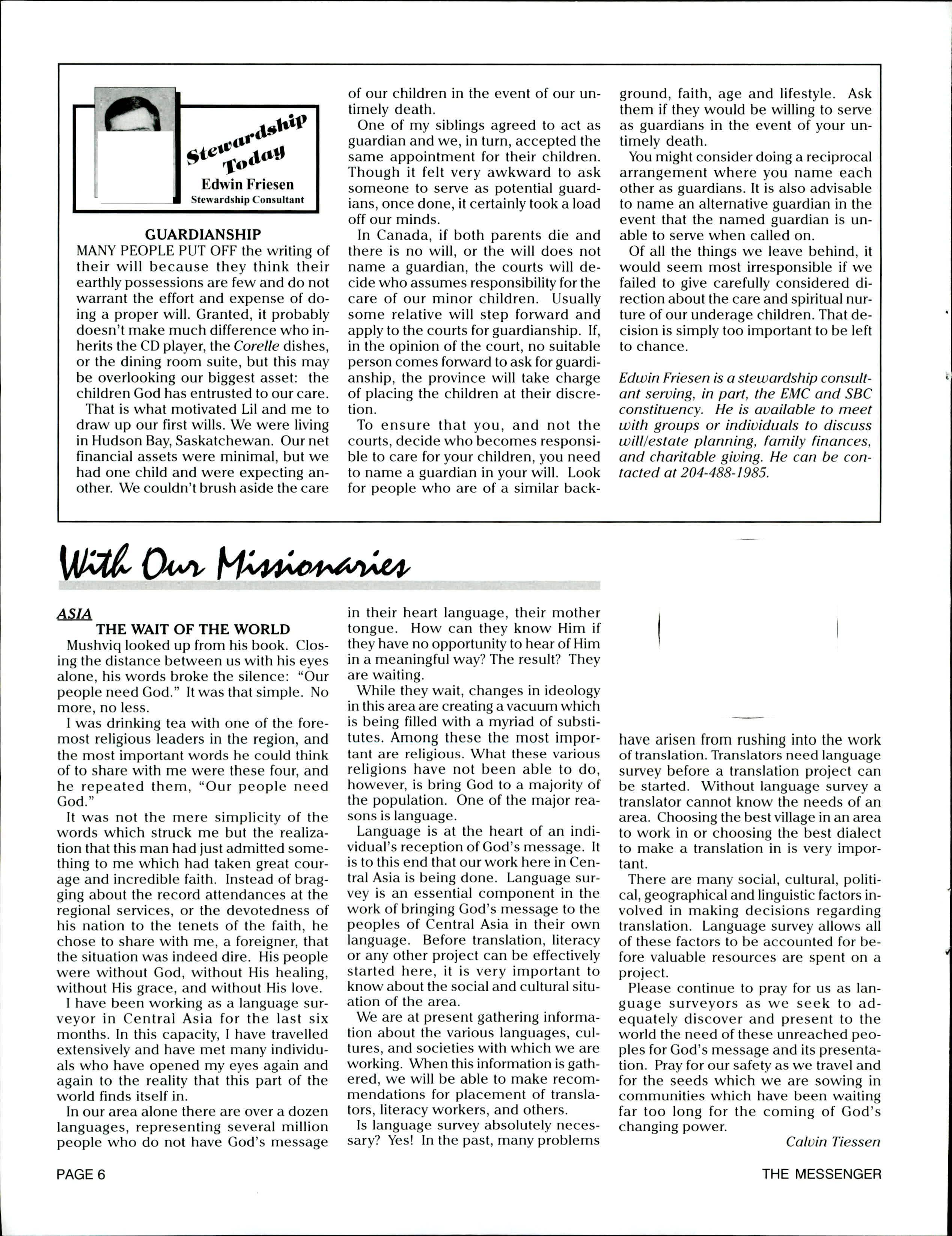 Stewardship Today
Edwin Friesen
Stewardship Consultant

GUARDIANSHIP
MANY PEOPLE PUT OFF the writing of their will because they think their earthly possessions are few and do not warrant the effort and expense of doing a proper will. Granted, it probably doesn't make much difference who inherits the CD player, the Corelle dishes, or the dining room suite, but this may be overlooking our biggest asset: the children God has entrusted to our care.

That is what motivated Lil and me to draw up our first wills. We were living in Hudson Bay, Saskatchewan. Our net financial assets were minimal, but we had one child and were expecting another. We couldn't brush aside the care of our children in the event of our untimely death.

One of my siblings agreed to act as guardian and we, in turn, accepted the same appointment for their children. Though it felt very awkward to ask someone to serve as potential guardians, once done, it certainly took a load off our minds.

In Canada, if both parents die and there is no will, or the will does not name a guardian, the courts will decide who assumes responsibility for the care of our minor children. Usually some relative will step forward and apply to the courts for guardianship. If, in the opinion of the court, no suitable person comes forward to ask for guardianship, the province will take charge of placing the children at their discretion.

To ensure that you, and not the courts, decide who becomes responsible to care for your children, you need to name a guardian in your will. Look for people who are of a similar background, faith, age and lifestyle. Ask them if they would be willing to serve as guardians in the event of your untimely death.

You might consider doing a reciprocal arrangement where you name each other as guardians. It is also advisable to name an alternative guardian in the event that the named guardian is unable to serve when called on.

Of all the things we leave behind, it would seem most irresponsible if we failed to give carefully considered direction about the care and spiritual nurture of our underage children. That decision is simply too important to be left to chance.

Edwin Friesen is a stewardship consultant serving, in part, the EMC and SBC constituency. He is available to meet with groups or individuals to discuss will/estate planning, family finances, and charitable giving. He can be contacted at 204-488-1985.

With Our Missionaries

ASIA
THE WAIT OF THE WORLD
Mushviq looked up from his book. Closing the distance between us with his eyes alone, his words broke the silence: "Our people need God." It was that simple. No more, no less.

I was drinking tea with one of the foremost religious leaders in the region, and the most important words he could think of to share with me were these four, and he repeated them, "Our people need God."

It was not the mere simplicity of the words which struck me but the realization that this man had just admitted something to me which had taken great courage and incredible faith. Instead of bragging about the record attendances at the regional services, or the devotedness of his nation to the tenets of the faith, he chose to share with me, a foreigner, that the situation was indeed dire. His people were without God, without His healing, without His grace, and without His love.

I have been working as a language surveyor in Central Asia for the last six months. In this capacity, I have travelled extensively and have met many individuals who have opened my eyes again and again to the reality that this part of the world finds itself in.

In our area alone there are over a dozen languages, representing several million people who do not have God's message in their heart language, their mother tongue. How can they know Him if they have no opportunity to hear of Him in a meaningful way? The result? They are waiting.

While they wait, changes in ideology in this area are creating a vacuum which is being filled with a myriad of substitutes. Among these the most important are religious. What these various religions have not been able to do, however, is bring God to a majority of the population. One of the major reasons is language.

Language is at the heart of an individual's reception of God's message. It is to this end that our work here in Central Asia is being done. Language survey is an essential component in the work of bringing God's message to the peoples of Central Asia in their own language. Before translation, literacy or any other project can be effectively started here, it is very important to know about the social and cultural situation of the area.

We are at present gathering information about the various languages, cultures, and societies with which we are working. When this information is gathered, we will be able to make recommendations for placement of translators, literacy workers, and others.

Is language survey absolutely necessary? Yes! In the past, many problems have arisen from rushing into the work of translation. Translators need language survey before a translation project can be started. Without language survey a translator cannot know the needs of an area. Choosing the best village in an area to work in or choosing the best dialect to make a translation in is very important.

There are many social, cultural, political, geographical and linguistic factors involved in making decisions regarding translation. Language survey allows all of these factors to be accounted for before valuable resources are spent on a project.

Please continue to pray for us as language surveyors as we seek to adequately discover and present to the world the need of these unreached peoples for God's message and its presentation. Pray for our safety as we travel and for the seeds which we are sowing in communities which have been waiting far too long for the coming of God's changing power.

Calvin Tiessen

PAGE 6
THE MESSENGER